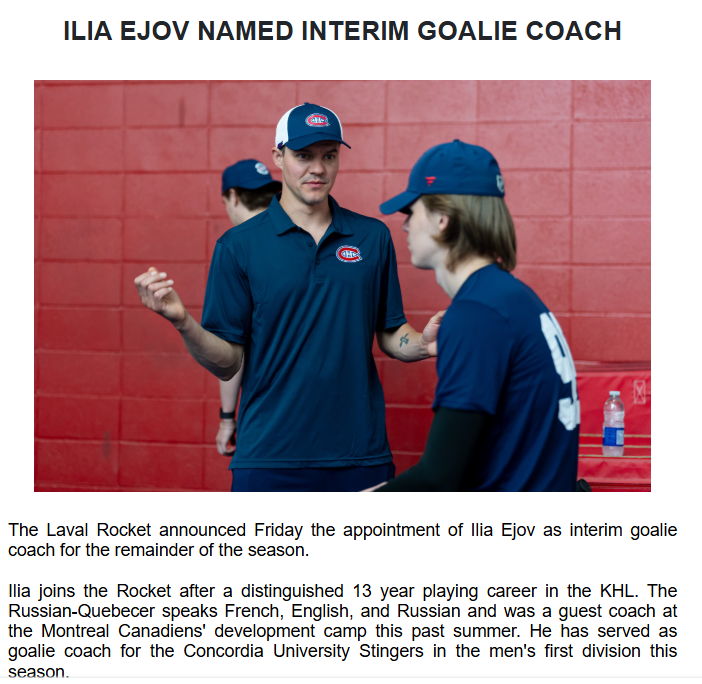 ILIA EJOV NAMED INTERIM GOALIE COACH

The Laval Rocket announced Friday the appointment of Ilia Ejov as interim goalie coach for the remainder of the season.

Ilia joins the Rocket after a distinguished 13 year playing career in the KHL. The Russian-Quebecer speaks French, English, and Russian and was a guest coach at the Montreal Canadiens' development camp this past summer. He has served as goalie coach for the Concordia University Stingers in the men's first division this season.